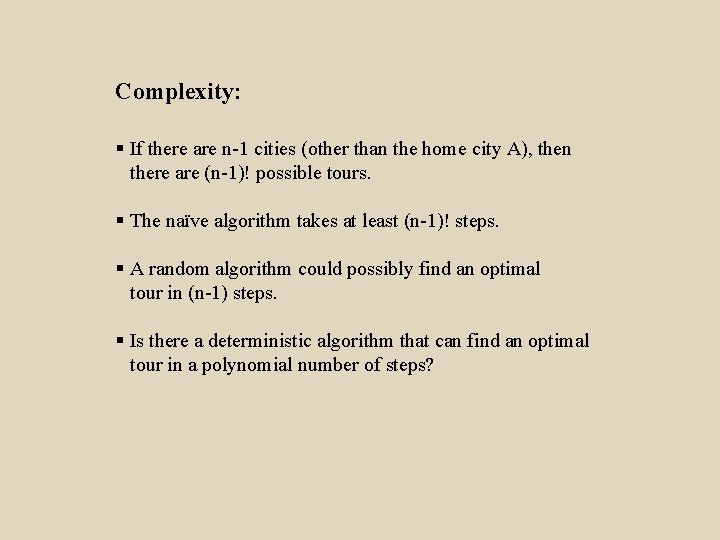 Complexity:

▪ If there are n-1 cities (other than the home city A), then there are (n-1)! possible tours.

▪ The naïve algorithm takes at least (n-1)! steps.

▪ A random algorithm could possibly find an optimal tour in (n-1) steps.

▪ Is there a deterministic algorithm that can find an optimal tour in a polynomial number of steps?